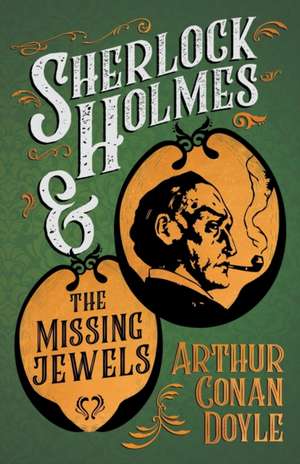 SHERLOCK HOLMES
&
THE MISSING JEWELS
ARTHUR CONAN DOYLE